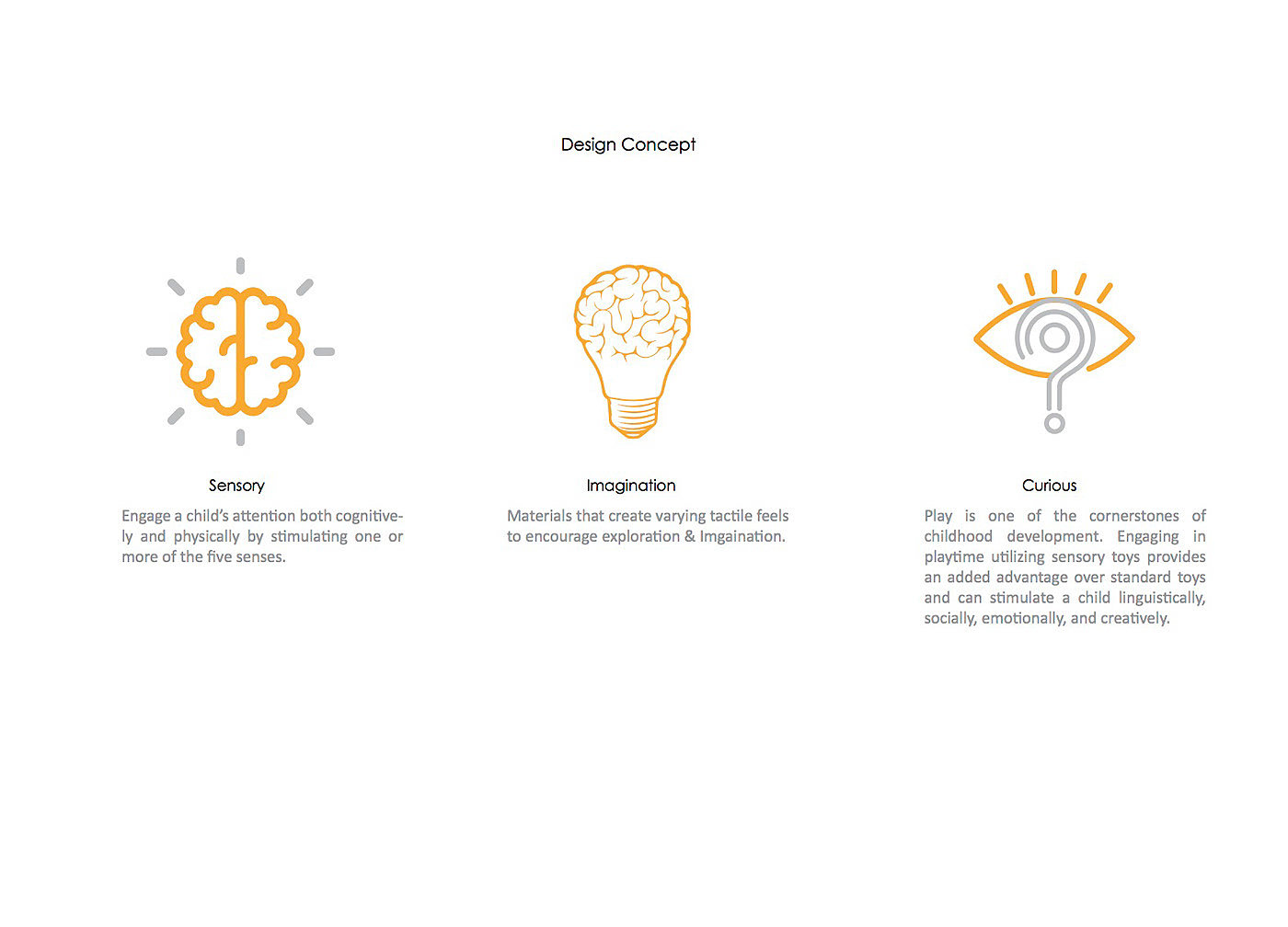 Design Concept

Sensory

Engage a child's attention both cognitively and physically by stimulating one or more of the five senses.

Imagination

Materials that create varying tactile feels to encourage exploration & Imgaination.

Curious

Play is one of the cornerstones of childhood development. Engaging in playtime utilizing sensory toys provides an added advantage over standard toys and can stimulate a child linguistically, socially, emotionally, and creatively.